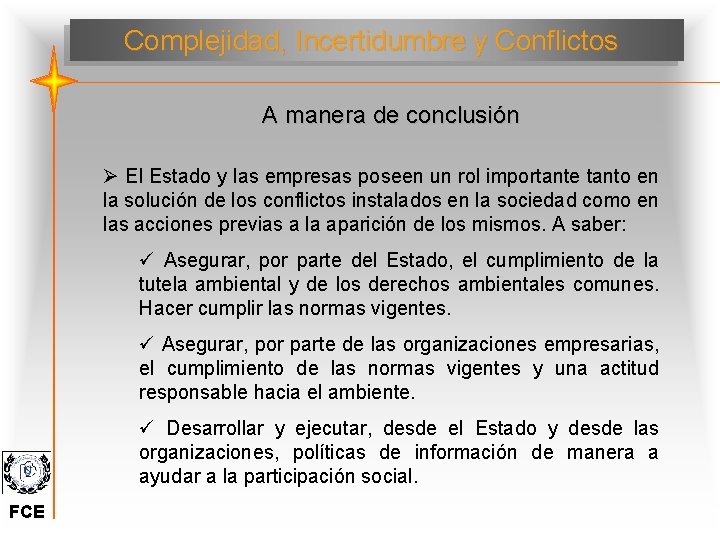 Complejidad, Incertidumbre y Conflictos

A manera de conclusión

➢ El Estado y las empresas poseen un rol importante tanto en la solución de los conflictos instalados en la sociedad como en las acciones previas a la aparición de los mismos. A saber:

✓ Asegurar, por parte del Estado, el cumplimiento de la tutela ambiental y de los derechos ambientales comunes. Hacer cumplir las normas vigentes.

✓ Asegurar, por parte de las organizaciones empresarias, el cumplimiento de las normas vigentes y una actitud responsable hacia el ambiente.

✓ Desarrollar y ejecutar, desde el Estado y desde las organizaciones, políticas de información de manera a ayudar a la participación social.

FCE